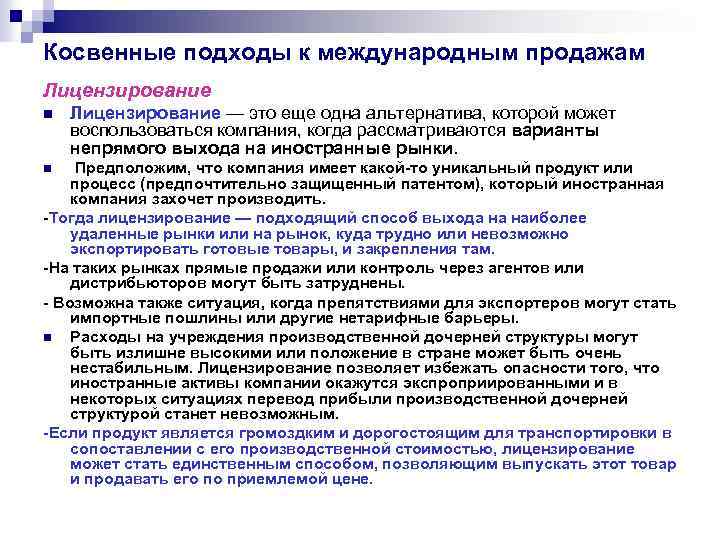 Косвенные подходы к международным продажам

Лицензирование

Лицензирование — это еще одна альтернатива, которой может воспользоваться компания, когда рассматриваются варианты непрямого выхода на иностранные рынки.

Предположим, что компания имеет какой-то уникальный продукт или процесс (предпочтительно защищенный патентом), который иностранная компания захочет производить.

-Тогда лицензирование — подходящий способ выхода на наиболее удаленные рынки или на рынок, куда трудно или невозможно экспортировать готовые товары, и закрепления там.

-На таких рынках прямые продажи или контроль через агентов или дистрибьюторов могут быть затруднены.

- Возможна также ситуация, когда препятствиями для экспортеров могут стать импортные пошлины или другие нетарифные барьеры.

Расходы на учреждения производственной дочерней структуры могут быть излишне высокими или положение в стране может быть очень нестабильным. Лицензирование позволяет избежать опасности того, что иностранные активы компании окажутся экспроприированными и в некоторых ситуациях перевод прибыли производственной дочерней структурой станет невозможным.

-Если продукт является громоздким и дорогостоящим для транспортировки в сопоставлении с его производственной стоимостью, лицензирование может стать единственным способом, позволяющим выпускать этот товар и продавать его по приемлемой цене.